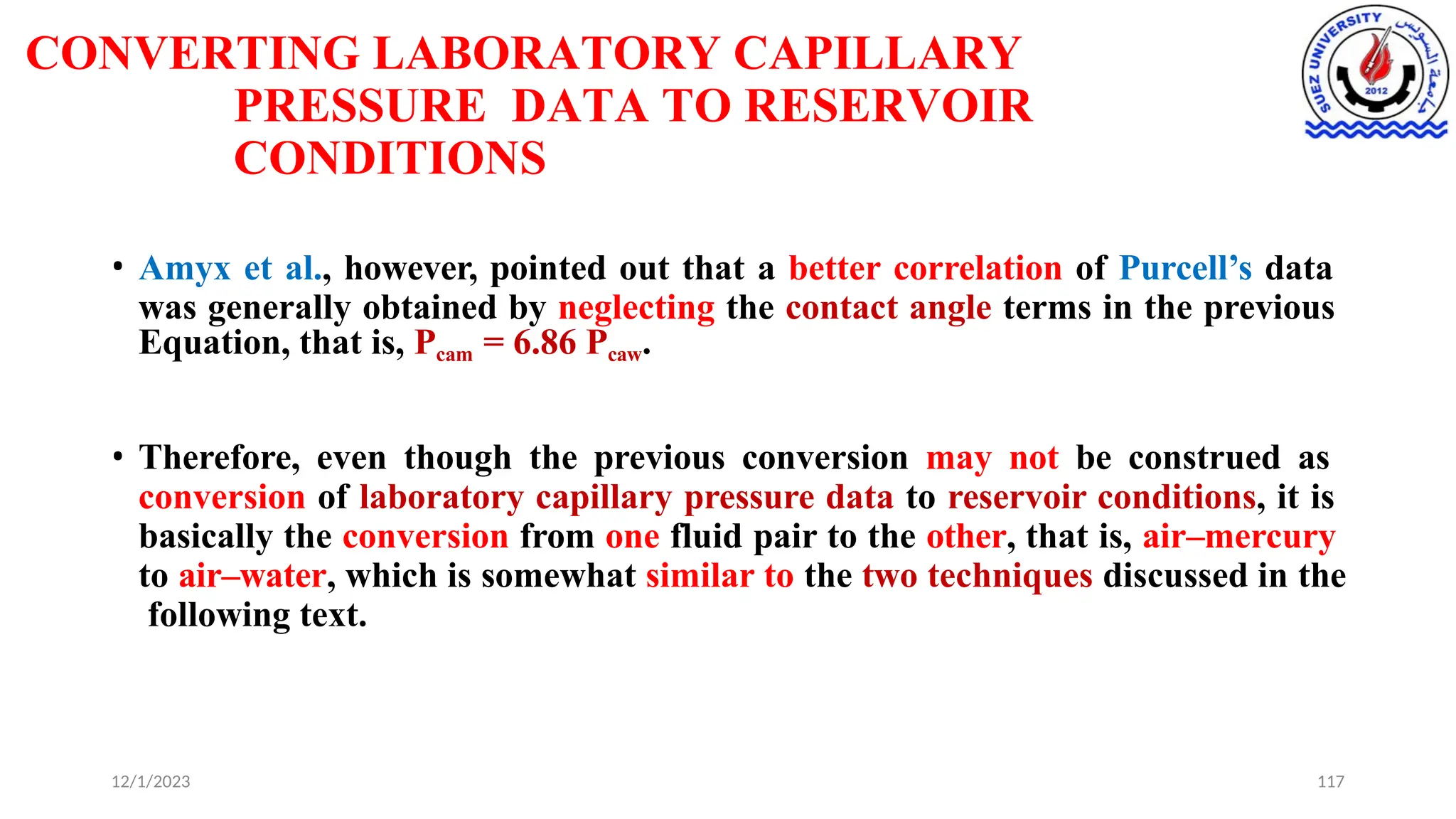 CONVERTING LABORATORY CAPILLARY PRESSURE DATA TO RESERVOIR CONDITIONS

SUEZ UNIVERSITY
جامعة السويس
2012

• Amyx et al., however, pointed out that a better correlation of Purcell's data was generally obtained by neglecting the contact angle terms in the previous Equation, that is, $P_{cam} = 6.86\ P_{caw}$.

• Therefore, even though the previous conversion may not be construed as conversion of laboratory capillary pressure data to reservoir conditions, it is basically the conversion from one fluid pair to the other, that is, air–mercury to air–water, which is somewhat similar to the two techniques discussed in the following text.

12/1/2023

117